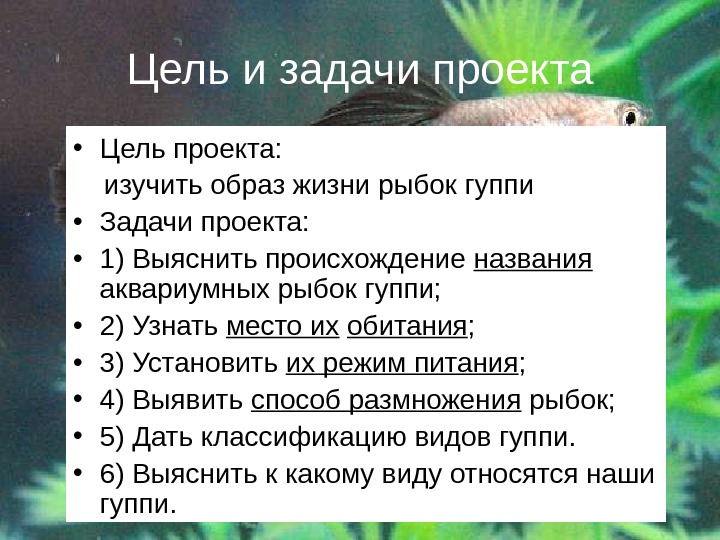 Цель и задачи проекта

• Цель проекта:
изучить образ жизни рыбок гуппи
• Задачи проекта:
• 1) Выяснить происхождение названия аквариумных рыбок гуппи;
• 2) Узнать место их обитания;
• 3) Установить их режим питания;
• 4) Выявить способ размножения рыбок;
• 5) Дать классификацию видов гуппи.
• 6) Выяснить к какому виду относятся наши гуппи.